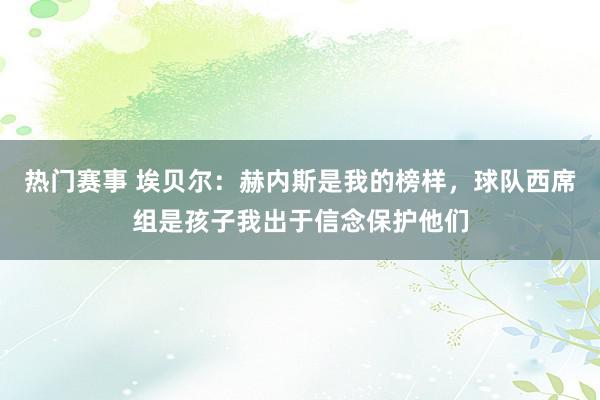 热门赛事 埃贝尔：赫内斯是我的榜样，球队西席组是孩子我出于信念保护他们